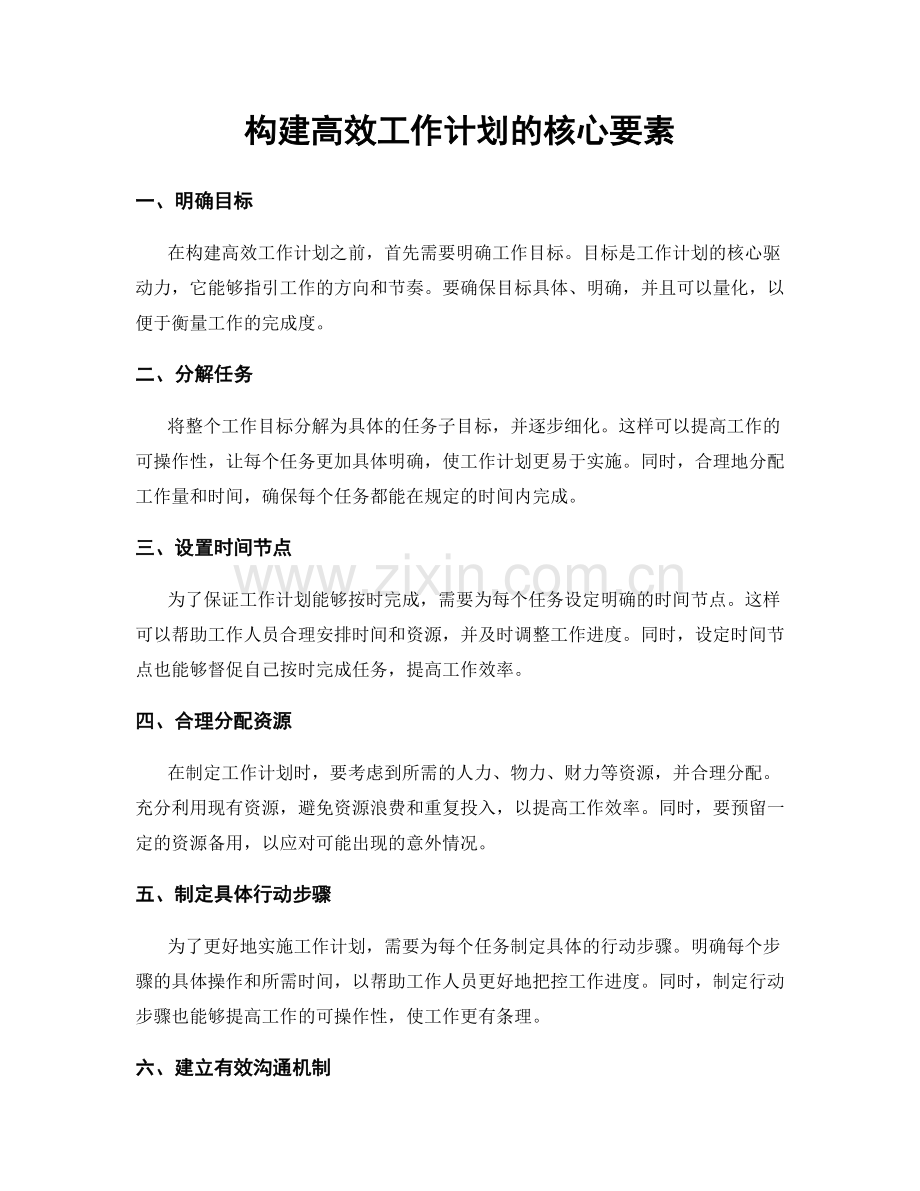 构建高效工作计划的核心要素

一、明确目标

在构建高效工作计划之前，首先需要明确工作目标。目标是工作计划的核心驱动力，它能够指引工作的方向和节奏。要确保目标具体、明确，并且可以量化，以便于衡量工作的完成度。

二、分解任务

将整个工作目标分解为具体的任务子目标，并逐步细化。这样可以提高工作的可操作性，让每个任务更加具体明确，使工作计划更易于实施。同时，合理地分配工作量和时间，确保每个任务都能在规定的时间内完成。

三、设置时间节点

www.zixin.com.cn

为了保证工作计划能够按时完成，需要为每个任务设定明确的时间节点。这样可以帮助工作人员合理安排时间和资源，并及时调整工作进度。同时，设定时间节点也能够督促自己按时完成任务，提高工作效率。

四、合理分配资源

在制定工作计划时，要考虑到所需的人力、物力、财力等资源，并合理分配。充分利用现有资源，避免资源浪费和重复投入，以提高工作效率。同时，要预留一定的资源备用，以应对可能出现的意外情况。

五、制定具体行动步骤

为了更好地实施工作计划，需要为每个任务制定具体的行动步骤。明确每个步骤的具体操作和所需时间，以帮助工作人员更好地把控工作进度。同时，制定行动步骤也能够提高工作的可操作性，使工作更有条理。

六、建立有效沟通机制